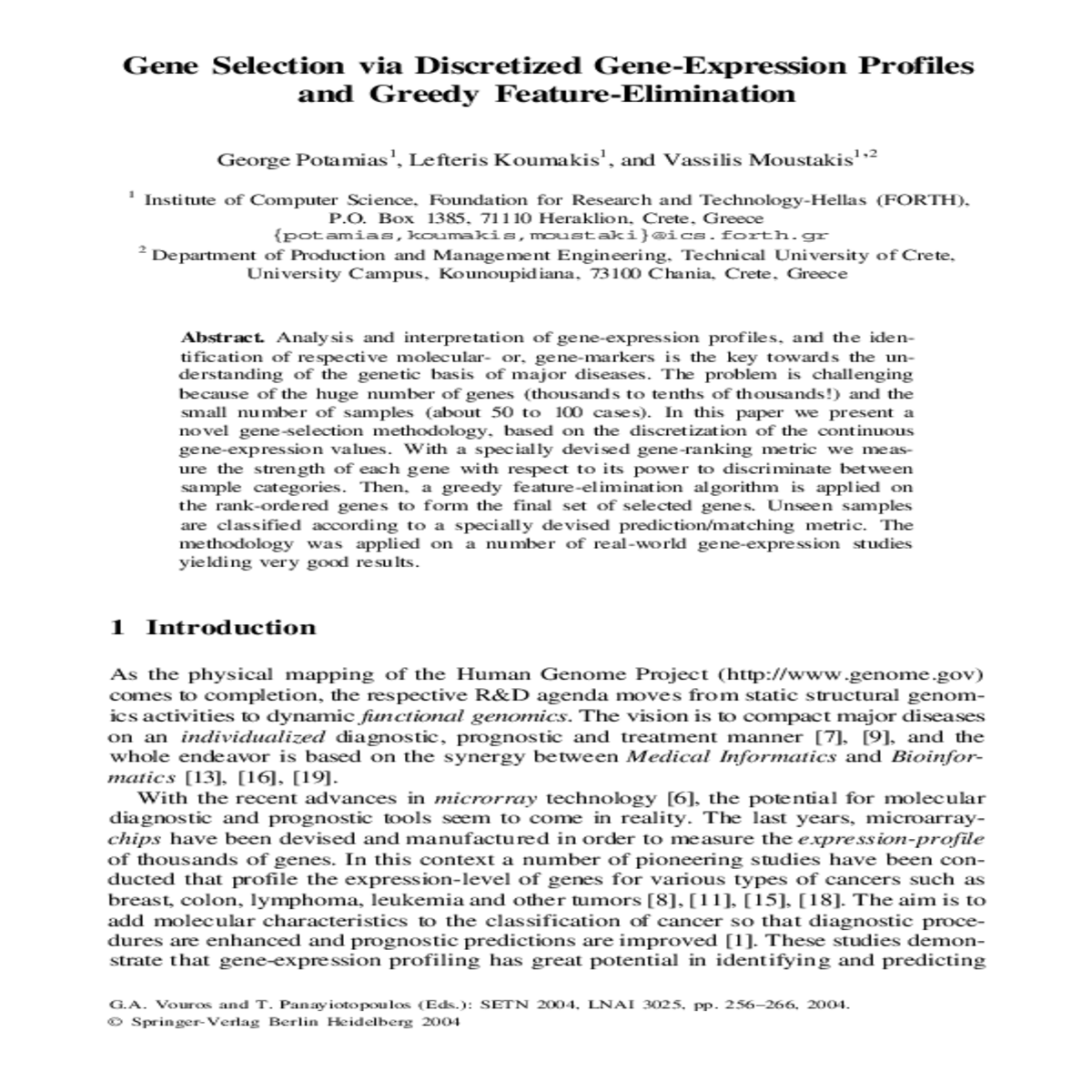 Gene Selection via Discretized Gene-Expression Profiles and Greedy Feature-Elimination

George Potamias$^1$, Lefteris Koumakis$^1$, and Vassilis Moustakis$^{1,2}$

$^1$ Institute of Computer Science, Foundation for Research and Technology-Hellas (FORTH), P.O. Box 1385, 71110 Heraklion, Crete, Greece
{potamias,koumakis,moustaki}@ics.forth.gr
$^2$ Department of Production and Management Engineering, Technical University of Crete, University Campus, Kounoupidiana, 73100 Chania, Crete, Greece

Abstract. Analysis and interpretation of gene-expression profiles, and the identification of respective molecular- or, gene-markers is the key towards the understanding of the genetic basis of major diseases. The problem is challenging because of the huge number of genes (thousands to tenths of thousands!) and the small number of samples (about 50 to 100 cases). In this paper we present a novel gene-selection methodology, based on the discretization of the continuous gene-expression values. With a specially devised gene-ranking metric we measure the strength of each gene with respect to its power to discriminate between sample categories. Then, a greedy feature-elimination algorithm is applied on the rank-ordered genes to form the final set of selected genes. Unseen samples are classified according to a specially devised prediction/matching metric. The methodology was applied on a number of real-world gene-expression studies yielding very good results.

1 Introduction

As the physical mapping of the Human Genome Project (http://www.genome.gov) comes to completion, the respective R&D agenda moves from static structural genomics activities to dynamic functional genomics. The vision is to compact major diseases on an individualized diagnostic, prognostic and treatment manner [7], [9], and the whole endeavor is based on the synergy between Medical Informatics and Bioinformatics [13], [16], [19].

With the recent advances in microrray technology [6], the potential for molecular diagnostic and prognostic tools seem to come in reality. The last years, microarray-chips have been devised and manufactured in order to measure the expression-profile of thousands of genes. In this context a number of pioneering studies have been conducted that profile the expression-level of genes for various types of cancers such as breast, colon, lymphoma, leukemia and other tumors [8], [11], [15], [18]. The aim is to add molecular characteristics to the classification of cancer so that diagnostic procedures are enhanced and prognostic predictions are improved [1]. These studies demonstrate that gene-expression profiling has great potential in identifying and predicting

G.A. Vouros and T. Panayiotopoulos (Eds.): SETN 2004, LNAI 3025, pp. 256–266, 2004.
© Springer-Verlag Berlin Heidelberg 2004